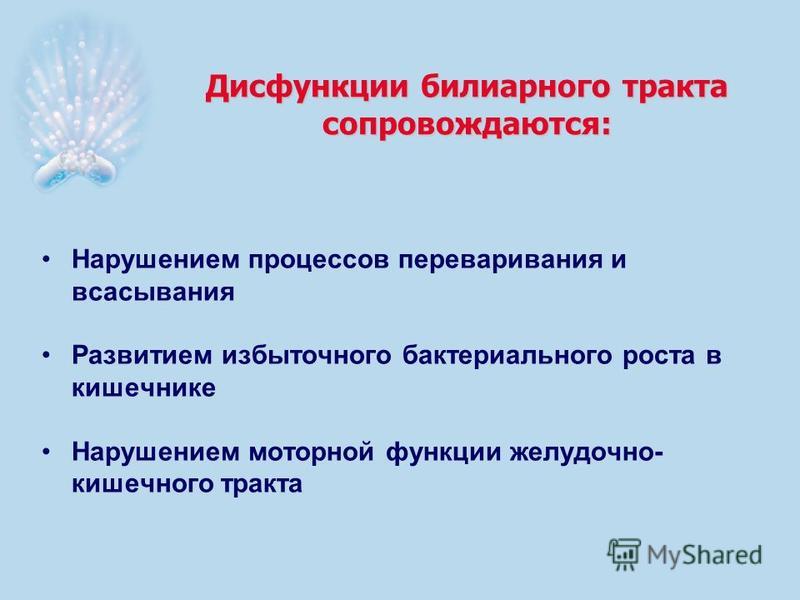 Дисфункции билиарного тракта сопровождаются:

• Нарушением процессов переваривания и всасывания

• Развитием избыточного бактериального роста в кишечнике

• Нарушением моторной функции желудочно-кишечного тракта

MyShared